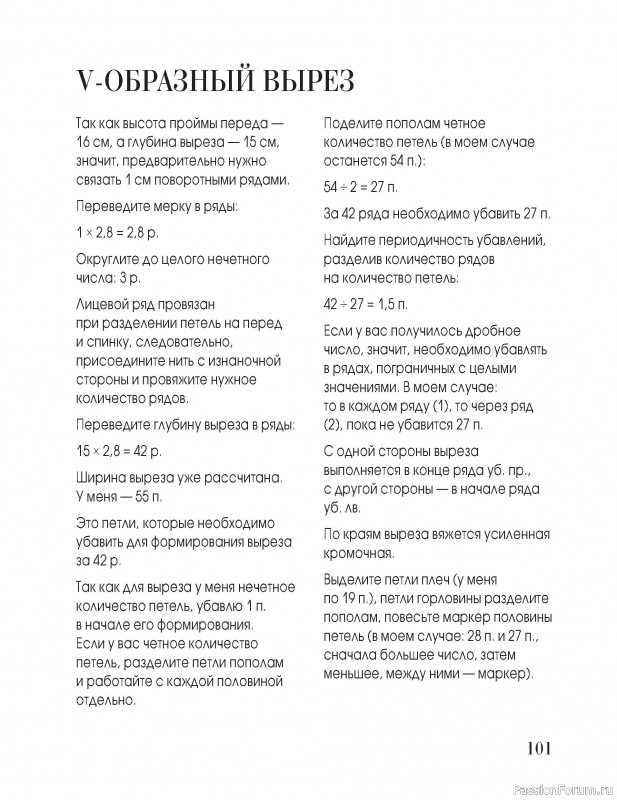 V-ОБРАЗНЫЙ ВЫРЕЗ

Так как высота проймы переда — 16 см, а глубина выреза — 15 см, значит, предварительно нужно связать 1 см поворотными рядами.

Переведите мерку в ряды:

$1 \times 2,8 = 2,8$ р.

Округлите до целого нечетного числа: 3 р.

Лицевой ряд провязан при разделении петель на перед и спинку, следовательно, присоедините нить с изнаночной стороны и провяжите нужное количество рядов.

Переведите глубину выреза в ряды:

$15 \times 2,8 = 42$ р.

Ширина выреза уже рассчитана. У меня — 55 п.

Это петли, которые необходимо убавить для формирования выреза за 42 р.

Так как для выреза у меня нечетное количество петель, убавлю 1 п. в начале его формирования. Если у вас четное количество петель, разделите петли пополам и работайте с каждой половиной отдельно.

Поделите пополам четное количество петель (в моем случае останется 54 п.):

$54 \div 2 = 27$ п.

За 42 ряда необходимо убавить 27 п.

Найдите периодичность убавлений, разделив количество рядов на количество петель:

$42 \div 27 = 1,5$ п.

Если у вас получилось дробное число, значит, необходимо убавлять в рядах, пограничных с целыми значениями. В моем случае: то в каждом ряду (1), то через ряд (2), пока не убавится 27 п.

С одной стороны выреза выполняется в конце ряда уб. пр., с другой стороны — в начале ряда уб. лв.

По краям выреза вяжется усиленная кромочная.

Выделите петли плеч (у меня по 19 п.), петли горловины разделите пополам, повесьте маркер половины петель (в моем случае: 28 п. и 27 п., сначала большее число, затем меньшее, между ними — маркер).

101

PassionForum.ru